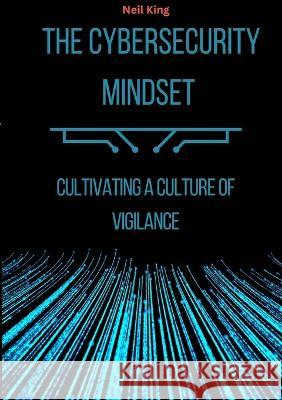 Neil King

THE CYBERSECURITY MINDSET

CULTIVATING A CULTURE OF VIGILANCE

Kraina Książek